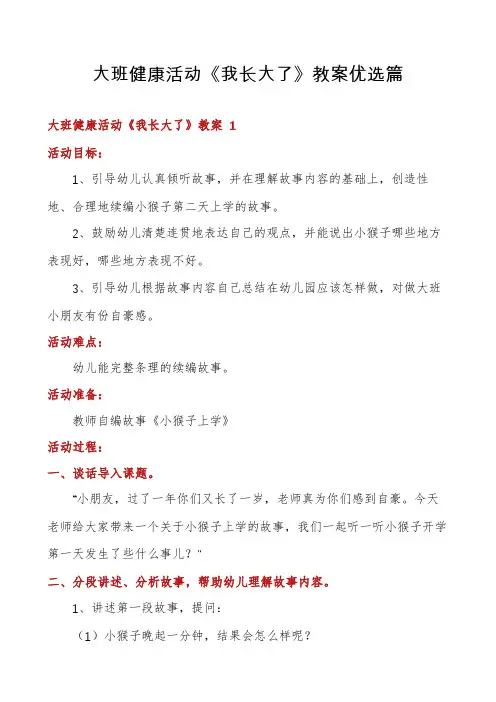 大班健康活动《我长大了》教案优选篇

大班健康活动《我长大了》教案 1

活动目标：

1、引导幼儿认真倾听故事，并在理解故事内容的基础上，创造性地、合理地续编小猴子第二天上学的故事。

2、鼓励幼儿清楚连贯地表达自己的观点，并能说出小猴子哪些地方表现好，哪些地方表现不好。

3、引导幼儿根据故事内容自己总结在幼儿园应该怎样做，对做大班小朋友有份自豪感。

活动难点：

幼儿能完整条理的续编故事。

活动准备：

教师自编故事《小猴子上学》

活动过程：

一、谈话导入课题。

"小朋友，过了一年你们又长了一岁，老师真为你们感到自豪。今天老师给大家带来一个关于小猴子上学的故事，我们一起听一听小猴子开学第一天发生了些什么事儿？"

二、分段讲述、分析故事，帮助幼儿理解故事内容。

1、讲述第一段故事，提问：

（1）小猴子晚起一分钟，结果会怎么样呢？